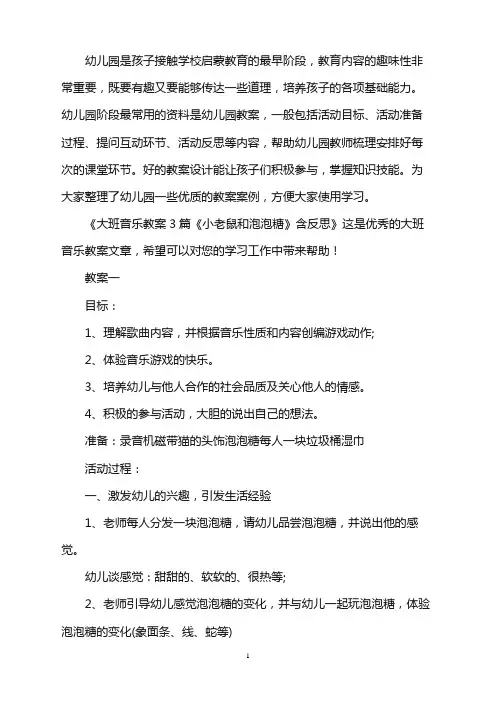 幼儿园是孩子接触学校启蒙教育的最早阶段，教育内容的趣味性非常重要，既要有趣又要能够传达一些道理，培养孩子的各项基础能力。幼儿园阶段最常用的资料是幼儿园教案，一般包括活动目标、活动准备过程、提问互动环节、活动反思等内容，帮助幼儿园教师梳理安排好每次的课堂环节。好的教案设计能让孩子们积极参与，掌握知识技能。为大家整理了幼儿园一些优质的教案案例，方便大家使用学习。

《大班音乐教案3篇《小老鼠和泡泡糖》含反思》这是优秀的大班音乐教案文章，希望可以对您的学习工作中带来帮助！

教案一

目标：

1、理解歌曲内容，并根据音乐性质和内容创编游戏动作;

2、体验音乐游戏的快乐。

3、培养幼儿与他人合作的社会品质及关心他人的情感。

4、积极的参与活动，大胆的说出自己的想法。

准备：录音机磁带猫的头饰泡泡糖每人一块垃圾桶湿巾

活动过程：

一、激发幼儿的兴趣，引发生活经验

1、老师每人分发一块泡泡糖，请幼儿品尝泡泡糖，并说出他的感觉。

幼儿谈感觉：甜甜的、软软的、很热等;

2、老师引导幼儿感觉泡泡糖的变化，并与幼儿一起玩泡泡糖，体验泡泡糖的变化(象面条、线、蛇等)

1